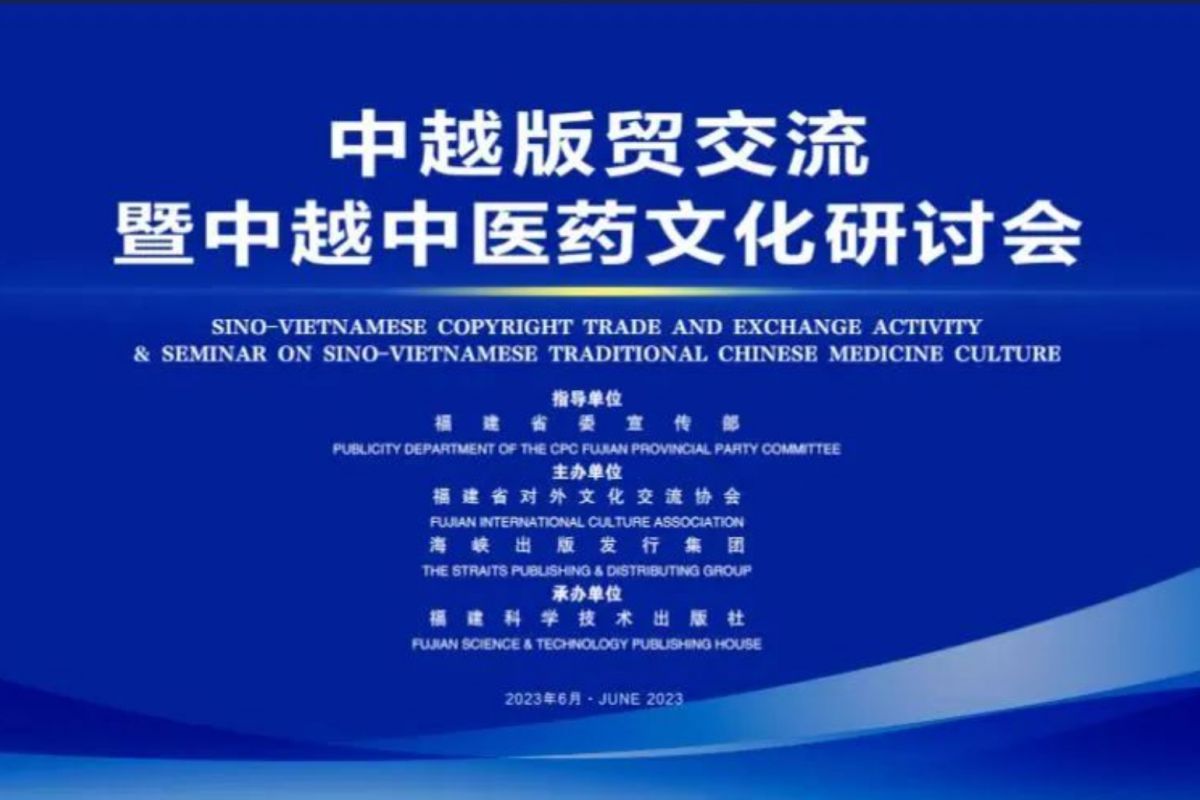 中越版贸交流
暨中越中医药文化研讨会

SINO-VIETNAMESE COPYRIGHT TRADE AND EXCHANGE ACTIVITY
& SEMINAR ON SINO-VIETNAMESE TRADITIONAL CHINESE MEDICINE CULTURE

指导单位
福建省委宣传部
PUBLICITY DEPARTMENT OF THE CPC FUJIAN PROVINCIAL PARTY COMMITTEE
主办单位
福建省对外文化交流协会
FUJIAN INTERNATIONAL CULTURE ASSOCIATION
海峡出版发行集团
THE STRAITS PUBLISHING & DISTRIBUTING GROUP
承办单位
福建科学技术出版社
FUJIAN SCIENCE & TECHNOLOGY PUBLISHING HOUSE

2023年6月 · JUNE 2023